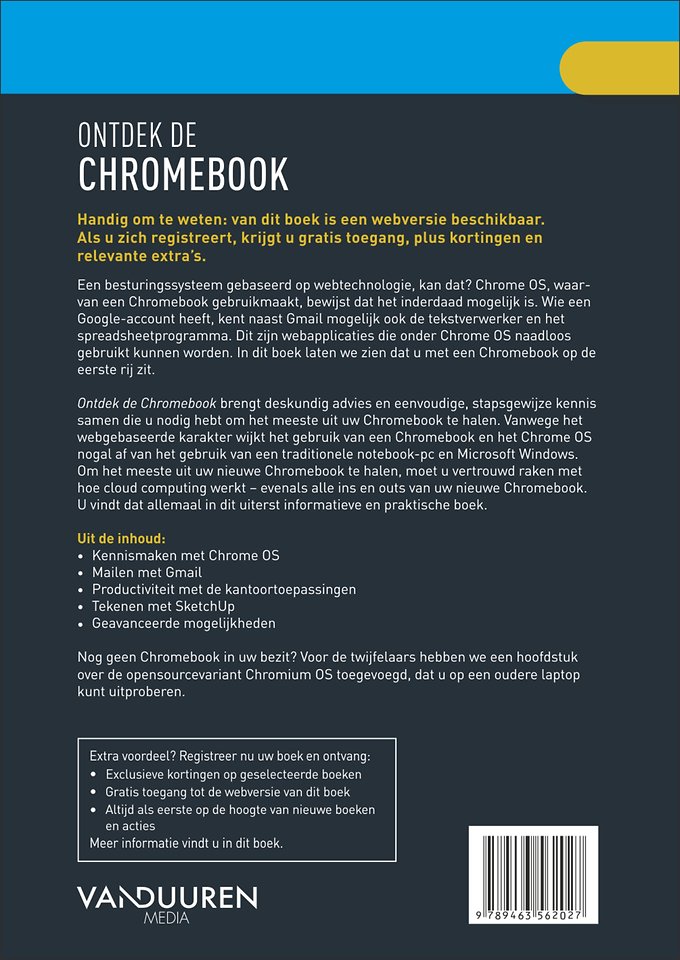 ONTDEK DE
CHROMEBOOK

Handig om te weten: van dit boek is een webversie beschikbaar. Als u zich registreert, krijgt u gratis toegang, plus kortingen en relevante extra's.

Een besturingssysteem gebaseerd op webtechnologie, kan dat? Chrome OS, waarvan een Chromebook gebruikmaakt, bewijst dat het inderdaad mogelijk is. Wie een Google-account heeft, kent naast Gmail mogelijk ook de tekstverwerker en het spreadsheetprogramma. Dit zijn webapplicaties die onder Chrome OS naadloos gebruikt kunnen worden. In dit boek laten we zien dat u met een Chromebook op de eerste rij zit.

Ontdek de Chromebook brengt deskundig advies en eenvoudige, stapsgewijze kennis samen die u nodig hebt om het meeste uit uw Chromebook te halen. Vanwege het webgebaseerde karakter wijkt het gebruik van een Chromebook en het Chrome OS nogal af van het gebruik van een traditionele notebook-pc en Microsoft Windows. Om het meeste uit uw nieuwe Chromebook te halen, moet u vertrouwd raken met hoe cloud computing werkt – evenals alle ins en outs van uw nieuwe Chromebook. U vindt dat allemaal in dit uiterst informatieve en praktische boek.

Uit de inhoud:
• Kennismaken met Chrome OS
• Mailen met Gmail
• Productiviteit met de kantoortoepassingen
• Tekenen met SketchUp
• Geavanceerde mogelijkheden

Nog geen Chromebook in uw bezit? Voor de twijfelaars hebben we een hoofdstuk over de opensourcevariant Chromium OS toegevoegd, dat u op een oudere laptop kunt uitproberen.

Extra voordeel? Registreer nu uw boek en ontvang:
• Exclusieve kortingen op geselecteerde boeken
• Gratis toegang tot de webversie van dit boek
• Altijd als eerste op de hoogte van nieuwe boeken en acties
Meer informatie vindt u in dit boek.

VANDUUREN
MEDIA

9 789463 562027